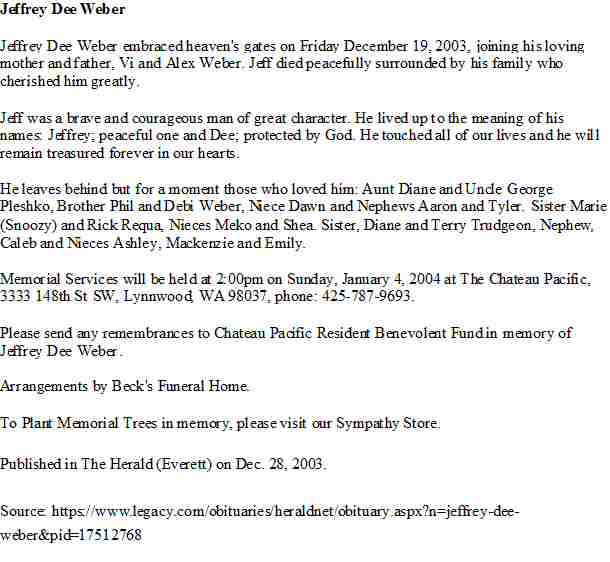 Jeffrey Dee Weber

Jeffrey Dee Weber embraced heaven's gates on Friday December 19, 2003, joining his loving mother and father, Vi and Alex Weber. Jeff died peacefully surrounded by his family who cherished him greatly.

Jeff was a brave and courageous man of great character. He lived up to the meaning of his names: Jeffrey; peaceful one and Dee; protected by God. He touched all of our lives and he will remain treasured forever in our hearts.

He leaves behind but for a moment those who loved him: Aunt Diane and Uncle George Pleshko, Brother Phil and Debi Weber, Niece Dawn and Nephews Aaron and Tyler. Sister Marie (Snoozy) and Rick Requa, Nieces Meko and Shea. Sister, Diane and Terry Trudgeon, Nephew, Caleb and Nieces Ashley, Mackenzie and Emily.

Memorial Services will be held at 2:00pm on Sunday, January 4, 2004 at The Chateau Pacific, 3333 148th St SW, Lynnwood, WA 98037, phone: 425-787-9693.

Please send any remembrances to Chateau Pacific Resident Benevolent Fund in memory of Jeffrey Dee Weber.

Arrangements by Beck's Funeral Home.

To Plant Memorial Trees in memory, please visit our Sympathy Store.

Published in The Herald (Everett) on Dec. 28, 2003.

Source: https://www.legacy.com/obituaries/heraldnet/obituary.aspx?n=jeffrey-dee-weber&pid=17512768